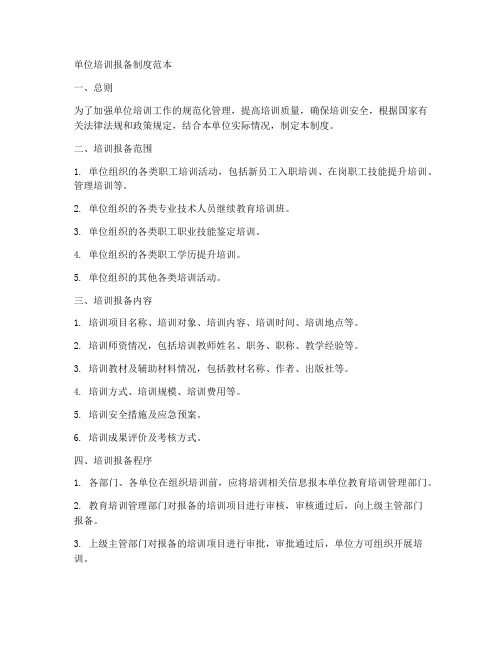 单位培训报备制度范本

一、总则

为了加强单位培训工作的规范化管理，提高培训质量，确保培训安全，根据国家有关法律法规和政策规定，结合本单位实际情况，制定本制度。

二、培训报备范围

1. 单位组织的各类职工培训活动，包括新员工入职培训、在岗职工技能提升培训、管理培训等。

2. 单位组织的各类专业技术人员继续教育培训班。

3. 单位组织的各类职工职业技能鉴定培训。

4. 单位组织的各类职工学历提升培训。

5. 单位组织的其他各类培训活动。

三、培训报备内容

1. 培训项目名称、培训对象、培训内容、培训时间、培训地点等。

2. 培训师资情况，包括培训教师姓名、职务、职称、教学经验等。

3. 培训教材及辅助材料情况，包括教材名称、作者、出版社等。

4. 培训方式、培训规模、培训费用等。

5. 培训安全措施及应急预案。

6. 培训成果评价及考核方式。

四、培训报备程序

1. 各部门、各单位在组织培训前，应将培训相关信息报本单位教育培训管理部门。

2. 教育培训管理部门对报备的培训项目进行审核，审核通过后，向上级主管部门报备。

3. 上级主管部门对报备的培训项目进行审批，审批通过后，单位方可组织开展培训。